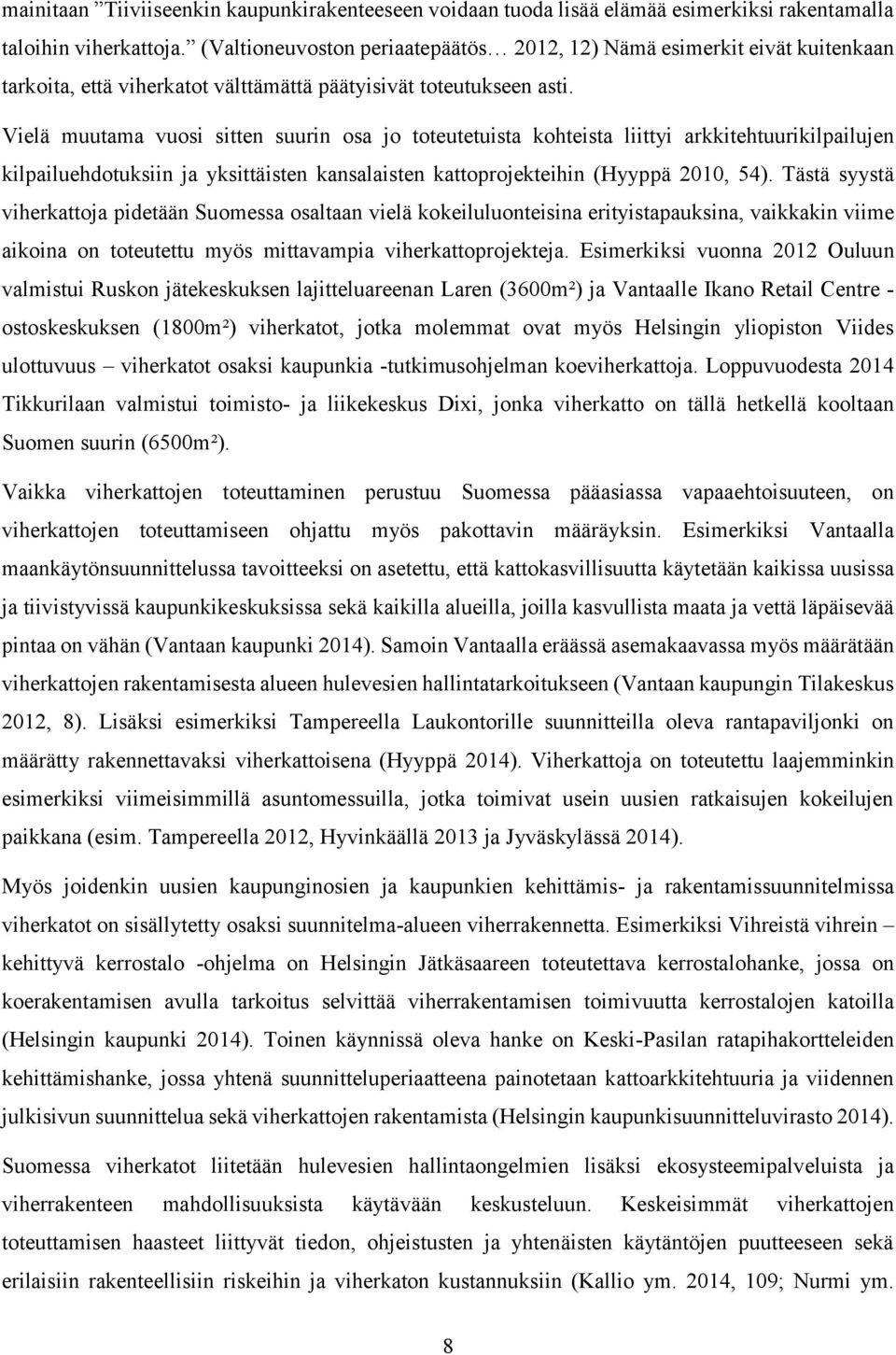 mainitaan ”Tiiviiseenkin kaupunkirakenteeseen voidaan tuoda lisää elämää esimerkiksi rakentamalla taloihin viherkattoja.” (Valtioneuvoston periaatepäätös… 2012, 12) Nämä esimerkit eivät kuitenkaan tarkoita, että viherkatot välttämättä päätyisivät toteutukseen asti.

Vielä muutama vuosi sitten suurin osa jo toteutetuista kohteista liittyi arkkitehtuurikilpailujen kilpailuehdotuksiin ja yksittäisten kansalaisten kattoprojekteihin (Hyyppä 2010, 54). Tästä syystä viherkattoja pidetään Suomessa osaltaan vielä kokeiluluonteisina erityistapauksina, vaikkakin viime aikoina on toteutettu myös mittavampia viherkattoprojekteja. Esimerkiksi vuonna 2012 Ouluun valmistui Ruskon jätekeskuksen lajitteluareenan Laren (3600m²) ja Vantaalle Ikano Retail Centre - ostoskeskuksen (1800m²) viherkatot, jotka molemmat ovat myös Helsingin yliopiston Viides ulottuvuus – viherkatot osaksi kaupunkia -tutkimusohjelman koeviherkattoja. Loppuvuodesta 2014 Tikkurilaan valmistui toimisto- ja liikekeskus Dixi, jonka viherkatto on tällä hetkellä kooltaan Suomen suurin (6500m²).

Vaikka viherkattojen toteuttaminen perustuu Suomessa pääasiassa vapaaehtoisuuteen, on viherkattojen toteuttamiseen ohjattu myös pakottavin määräyksin. Esimerkiksi Vantaalla maankäytönsuunnittelussa tavoitteeksi on asetettu, että kattokasvillisuutta käytetään kaikissa uusissa ja tiivistyvissä kaupunkikeskuksissa sekä kaikilla alueilla, joilla kasvullista maata ja vettä läpäisevää pintaa on vähän (Vantaan kaupunki 2014). Samoin Vantaalla eräässä asemakaavassa myös määrätään viherkattojen rakentamisesta alueen hulevesien hallintatarkoitukseen (Vantaan kaupungin Tilakeskus 2012, 8). Lisäksi esimerkiksi Tampereella Laukontorille suunnitteilla oleva rantapaviljonki on määrätty rakennettavaksi viherkattoisena (Hyyppä 2014). Viherkattoja on toteutettu laajemminkin esimerkiksi viimeisimmillä asuntomessuilla, jotka toimivat usein uusien ratkaisujen kokeilujen paikkana (esim. Tampereella 2012, Hyvinkäällä 2013 ja Jyväskylässä 2014).

Myös joidenkin uusien kaupunginosien ja kaupunkien kehittämis- ja rakentamissuunnitelmissa viherkatot on sisällytetty osaksi suunnitelma-alueen viherrakennetta. Esimerkiksi Vihreistä vihrein – kehittyvä kerrostalo -ohjelma on Helsingin Jätkäsaareen toteutettava kerrostalohanke, jossa on koerakentamisen avulla tarkoitus selvittää viherrakentamisen toimivuutta kerrostalojen katoilla (Helsingin kaupunki 2014). Toinen käynnissä oleva hanke on Keski-Pasilan ratapihakortteleiden kehittämishanke, jossa yhtenä suunnitteluperiaatteena painotetaan kattoarkkitehtuuria ja viidennen julkisivun suunnittelua sekä viherkattojen rakentamista (Helsingin kaupunkisuunnitteluvirasto 2014).

Suomessa viherkatot liitetään hulevesien hallintaongelmien lisäksi ekosysteemipalveluista ja viherrakenteen mahdollisuuksista käytävään keskusteluun. Keskeisimmät viherkattojen toteuttamisen haasteet liittyvät tiedon, ohjeistusten ja yhtenäisten käytäntöjen puutteeseen sekä erilaisiin rakenteellisiin riskeihin ja viherkaton kustannuksiin (Kallio ym. 2014, 109; Nurmi ym.

8